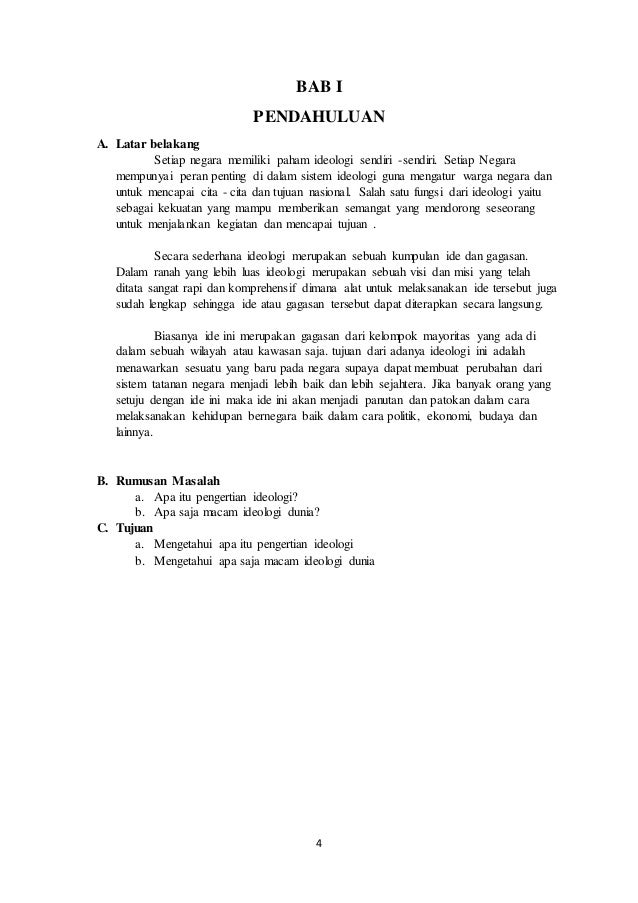 BAB I

PENDAHULUAN

A. Latar belakang

Setiap negara memiliki paham ideologi sendiri -sendiri. Setiap Negara mempunyai peran penting di dalam sistem ideologi guna mengatur warga negara dan untuk mencapai cita - cita dan tujuan nasional. Salah satu fungsi dari ideologi yaitu sebagai kekuatan yang mampu memberikan semangat yang mendorong seseorang untuk menjalankan kegiatan dan mencapai tujuan .

Secara sederhana ideologi merupakan sebuah kumpulan ide dan gagasan. Dalam ranah yang lebih luas ideologi merupakan sebuah visi dan misi yang telah ditata sangat rapi dan komprehensif dimana alat untuk melaksanakan ide tersebut juga sudah lengkap sehingga ide atau gagasan tersebut dapat diterapkan secara langsung.

Biasanya ide ini merupakan gagasan dari kelompok mayoritas yang ada di dalam sebuah wilayah atau kawasan saja. tujuan dari adanya ideologi ini adalah menawarkan sesuatu yang baru pada negara supaya dapat membuat perubahan dari sistem tatanan negara menjadi lebih baik dan lebih sejahtera. Jika banyak orang yang setuju dengan ide ini maka ide ini akan menjadi panutan dan patokan dalam cara melaksanakan kehidupan bernegara baik dalam cara politik, ekonomi, budaya dan lainnya.

B. Rumusan Masalah
a. Apa itu pengertian ideologi?
b. Apa saja macam ideologi dunia?

C. Tujuan
a. Mengetahui apa itu pengertian ideologi
b. Mengetahui apa saja macam ideologi dunia

4